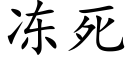 冻死